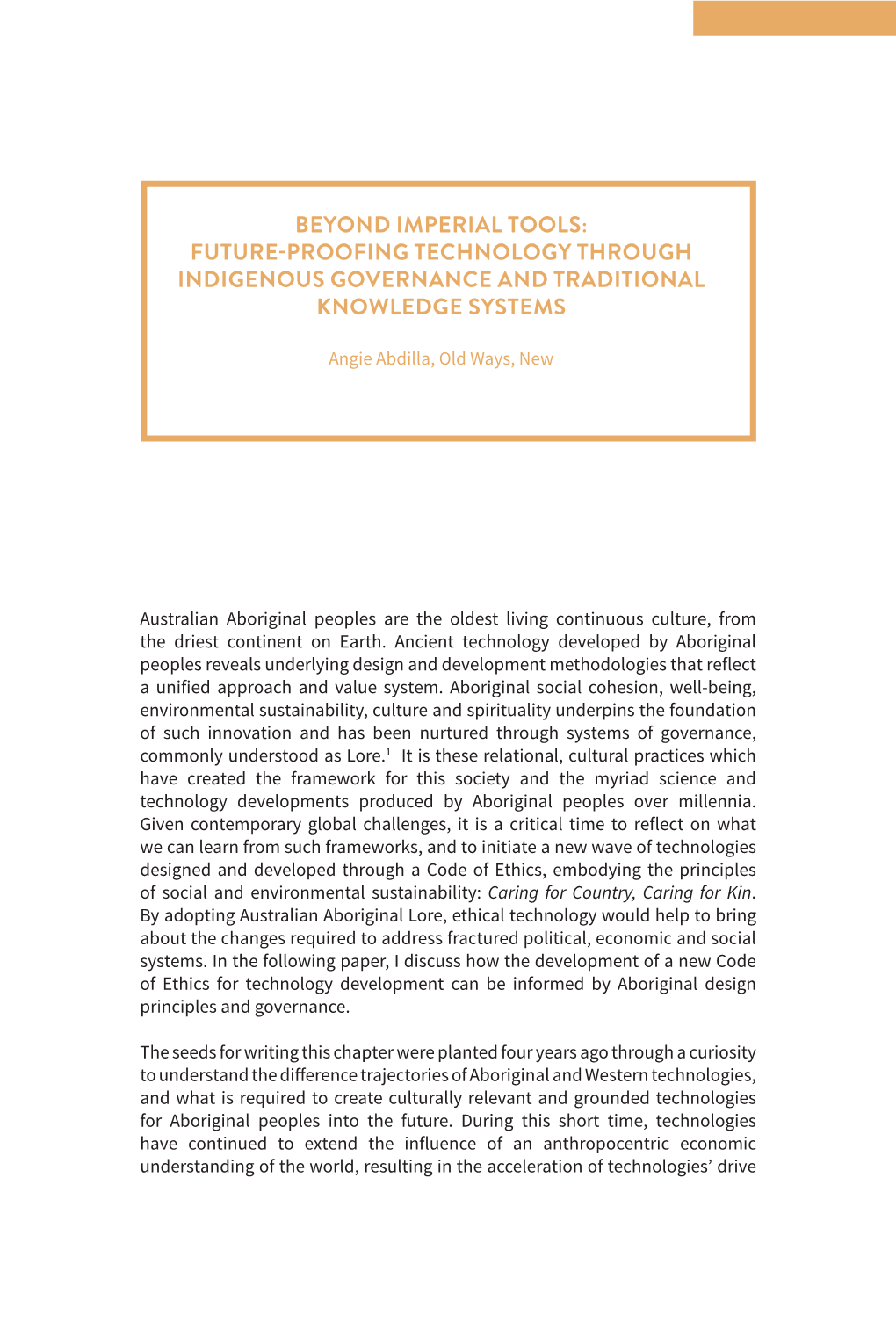 BEYOND IMPERIAL TOOLS:
FUTURE-PROOFING TECHNOLOGY THROUGH INDIGENOUS GOVERNANCE AND TRADITIONAL KNOWLEDGE SYSTEMS

Angie Abdilla, Old Ways, New

Australian Aboriginal peoples are the oldest living continuous culture, from the driest continent on Earth. Ancient technology developed by Aboriginal peoples reveals underlying design and development methodologies that reflect a unified approach and value system. Aboriginal social cohesion, well-being, environmental sustainability, culture and spirituality underpins the foundation of such innovation and has been nurtured through systems of governance, commonly understood as Lore.$^1$ It is these relational, cultural practices which have created the framework for this society and the myriad science and technology developments produced by Aboriginal peoples over millennia. Given contemporary global challenges, it is a critical time to reflect on what we can learn from such frameworks, and to initiate a new wave of technologies designed and developed through a Code of Ethics, embodying the principles of social and environmental sustainability: Caring for Country, Caring for Kin. By adopting Australian Aboriginal Lore, ethical technology would help to bring about the changes required to address fractured political, economic and social systems. In the following paper, I discuss how the development of a new Code of Ethics for technology development can be informed by Aboriginal design principles and governance.

The seeds for writing this chapter were planted four years ago through a curiosity to understand the difference trajectories of Aboriginal and Western technologies, and what is required to create culturally relevant and grounded technologies for Aboriginal peoples into the future. During this short time, technologies have continued to extend the influence of an anthropocentric economic understanding of the world, resulting in the acceleration of technologies’ drive